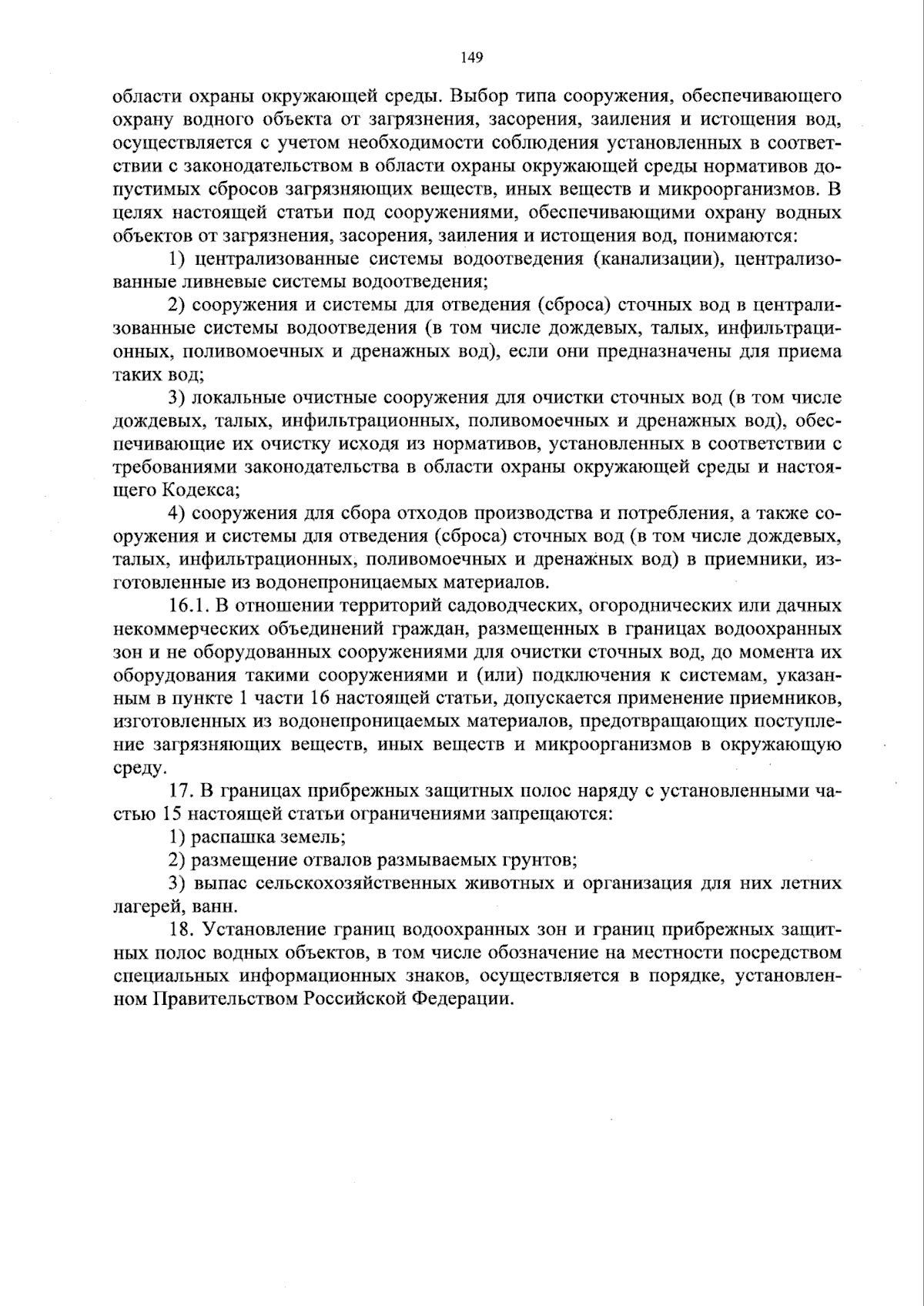 149

области охраны окружающей среды. Выбор типа сооружения, обеспечивающего охрану водного объекта от загрязнения, засорения, заиления и истощения вод, осуществляется с учетом необходимости соблюдения установленных в соответствии с законодательством в области охраны окружающей среды нормативов допустимых сбросов загрязняющих веществ, иных веществ и микроорганизмов. В целях настоящей статьи под сооружениями, обеспечивающими охрану водных объектов от загрязнения, засорения, заиления и истощения вод, понимаются:

1) централизованные системы водоотведения (канализации), централизованные ливневые системы водоотведения;

2) сооружения и системы для отведения (сброса) сточных вод в централизованные системы водоотведения (в том числе дождевых, талых, инфильтрационных, поливомоечных и дренажных вод), если они предназначены для приема таких вод;

3) локальные очистные сооружения для очистки сточных вод (в том числе дождевых, талых, инфильтрационных, поливомоечных и дренажных вод), обеспечивающие их очистку исходя из нормативов, установленных в соответствии с требованиями законодательства в области охраны окружающей среды и настоящего Кодекса;

4) сооружения для сбора отходов производства и потребления, а также сооружения и системы для отведения (сброса) сточных вод (в том числе дождевых, талых, инфильтрационных, поливомоечных и дренажных вод) в приемники, изготовленные из водонепроницаемых материалов.

16.1. В отношении территорий садоводческих, огороднических или дачных некоммерческих объединений граждан, размещенных в границах водоохранных зон и не оборудованных сооружениями для очистки сточных вод, до момента их оборудования такими сооружениями и (или) подключения к системам, указанным в пункте 1 части 16 настоящей статьи, допускается применение приемников, изготовленных из водонепроницаемых материалов, предотвращающих поступление загрязняющих веществ, иных веществ и микроорганизмов в окружающую среду.

17. В границах прибрежных защитных полос наряду с установленными частью 15 настоящей статьи ограничениями запрещаются:

1) распашка земель;

2) размещение отвалов размываемых грунтов;

3) выпас сельскохозяйственных животных и организация для них летних лагерей, ванн.

18. Установление границ водоохранных зон и границ прибрежных защитных полос водных объектов, в том числе обозначение на местности посредством специальных информационных знаков, осуществляется в порядке, установленном Правительством Российской Федерации.